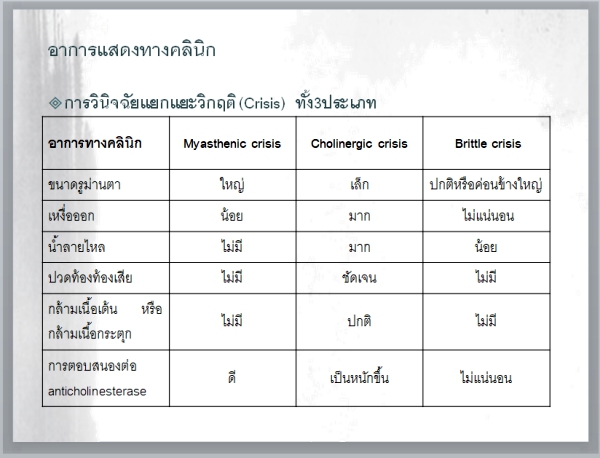 อาการแสดงทางคลินิก

◈ การวินิจฉัยแยกแยะวิกฤติ (Crisis) ทั้ง3ประเภท

| อาการทางคลินิก | Myasthenic crisis | Cholinergic crisis | Brittle crisis |
|---|---|---|---|
| ขนาดรูม่านตา | ใหญ่ | เล็ก | ปกติหรือค่อนข้างใหญ่ |
| เหงื่อออก | น้อย | มาก | ไม่แน่นอน |
| น้ำลายไหล | ไม่มี | มาก | น้อย |
| ปวดท้องท้องเสีย | ไม่มี | ชัดเจน | ไม่มี |
| กล้ามเนื้อเต้น หรือ กล้ามเนื้อกระตุก | ไม่มี | ปกติ | ไม่มี |
| การตอบสนองต่อ anticholinesterase | ดี | เป็นหนักขึ้น | ไม่แน่นอน |